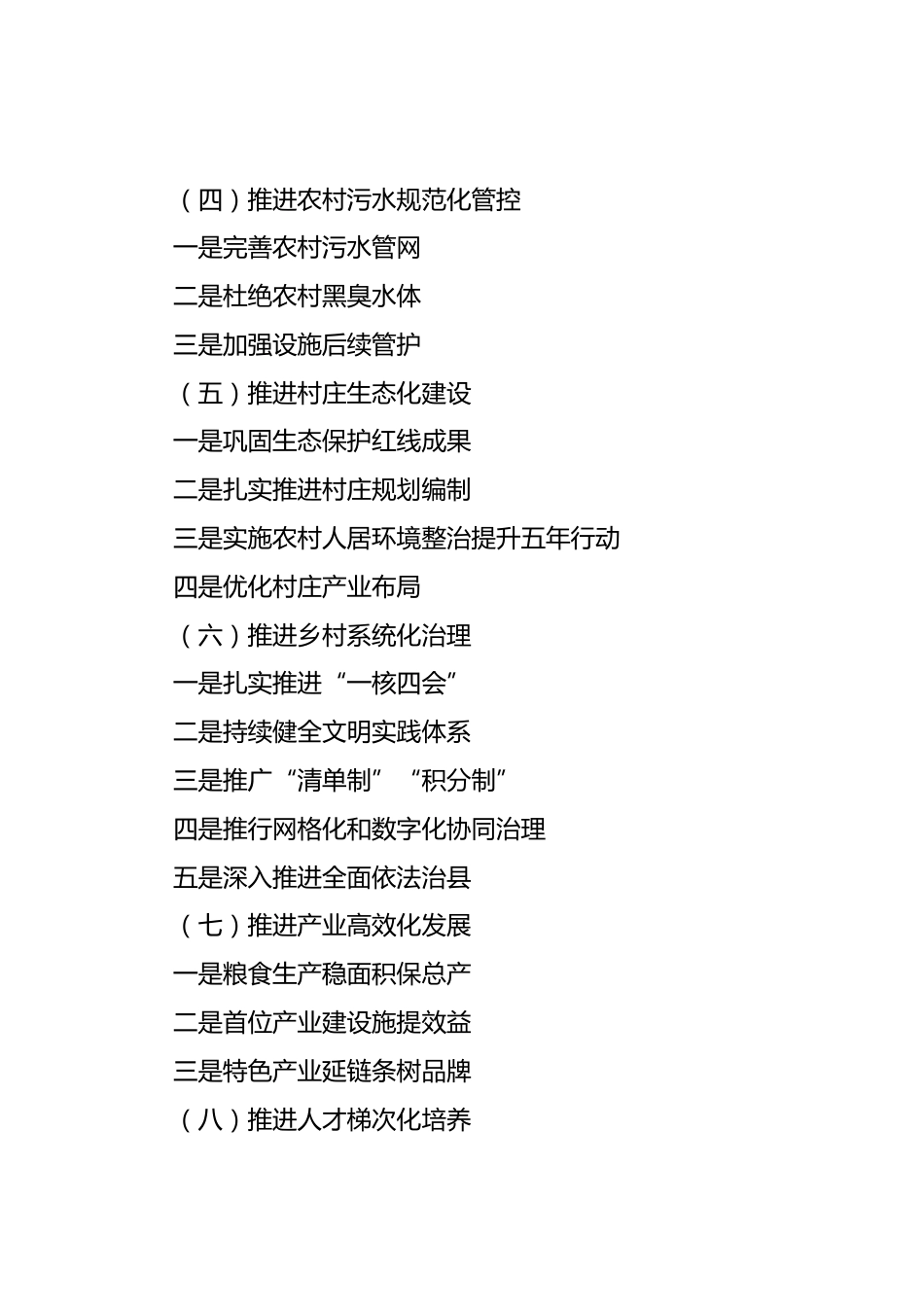 （四）推进农村污水规范化管控

一是完善农村污水管网

二是杜绝农村黑臭水体

三是加强设施后续管护

（五）推进村庄生态化建设

一是巩固生态保护红线成果

二是扎实推进村庄规划编制

三是实施农村人居环境整治提升五年行动

四是优化村庄产业布局

（六）推进乡村系统化治理

一是扎实推进“一核四会”

二是持续健全文明实践体系

三是推广“清单制”“积分制”

四是推行网格化和数字化协同治理

五是深入推进全面依法治县

（七）推进产业高效化发展

一是粮食生产稳面积保总产

二是首位产业建设施提效益

三是特色产业延链条树品牌

（八）推进人才梯次化培养